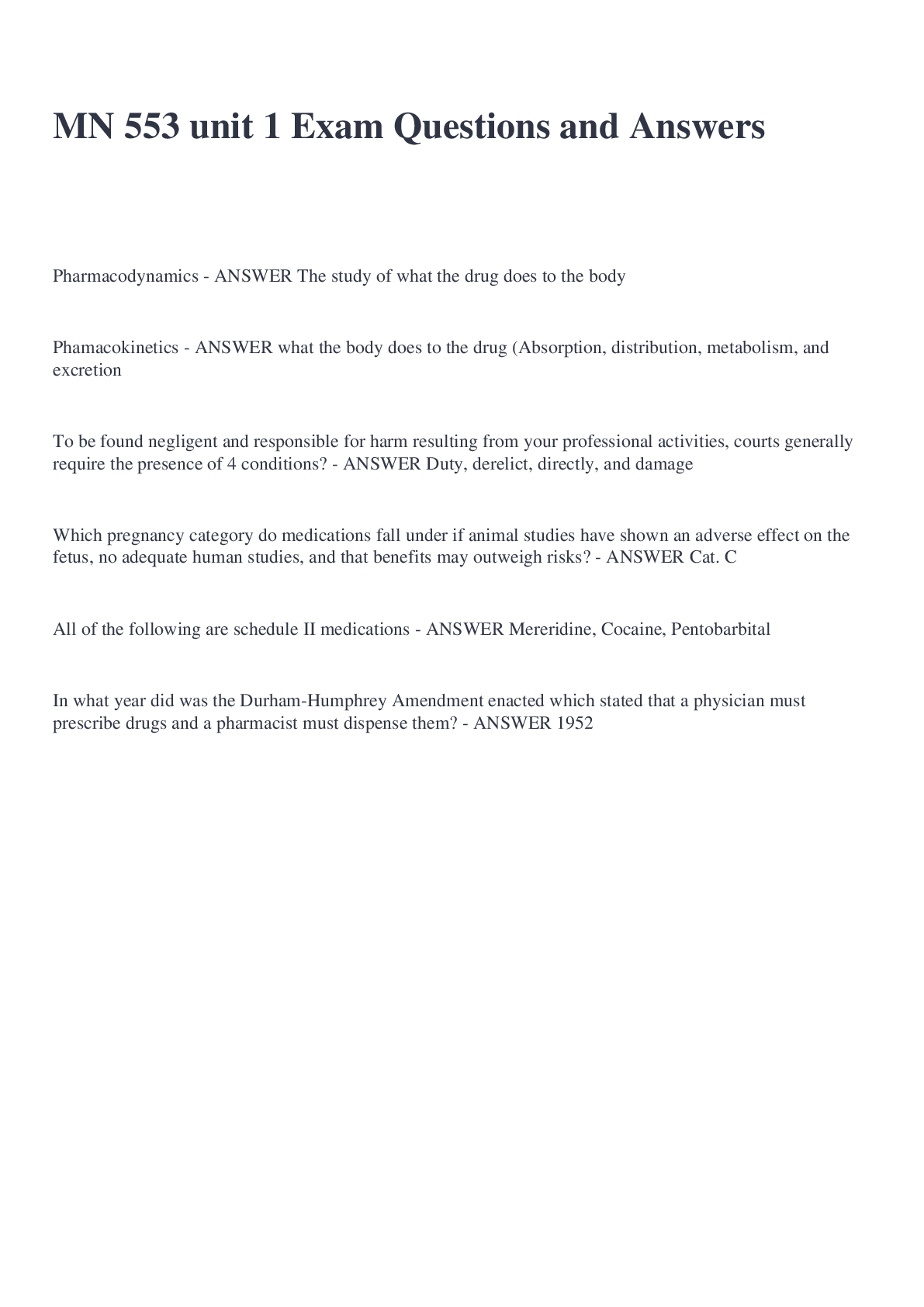 MN 553 unit 1 Exam Questions and Answers

Pharmacodynamics - ANSWER The study of what the drug does to the body

Phamacokinetics - ANSWER what the body does to the drug (Absorption, distribution, metabolism, and excretion

To be found negligent and responsible for harm resulting from your professional activities, courts generally require the presence of 4 conditions? - ANSWER Duty, derelict, directly, and damage

Which pregnancy category do medications fall under if animal studies have shown an adverse effect on the fetus, no adequate human studies, and that benefits may outweigh risks? - ANSWER Cat. C

All of the following are schedule II medications - ANSWER Mereridine, Cocaine, Pentobarbital

In what year did was the Durham-Humphrey Amendment enacted which stated that a physician must prescribe drugs and a pharmacist must dispense them? - ANSWER 1952